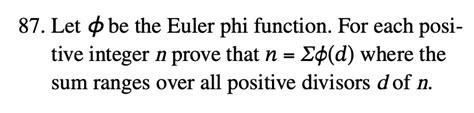 87. Let $\phi$ be the Euler phi function. For each positive integer $n$ prove that $n = \Sigma\phi(d)$ where the sum ranges over all positive divisors $d$ of $n$.